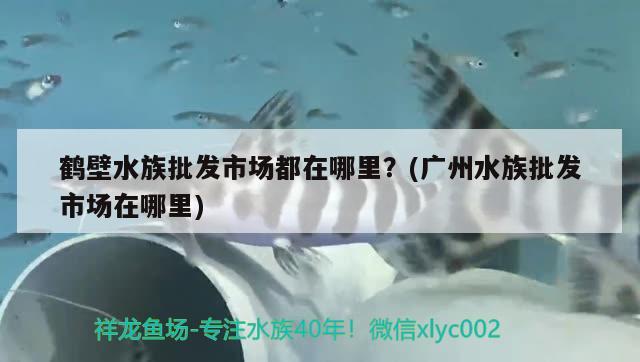 鹤壁水族批发市场都在哪里？(广州水族批发市场在哪里)

祥龙鱼场-专注水族40年！微信xlyc002